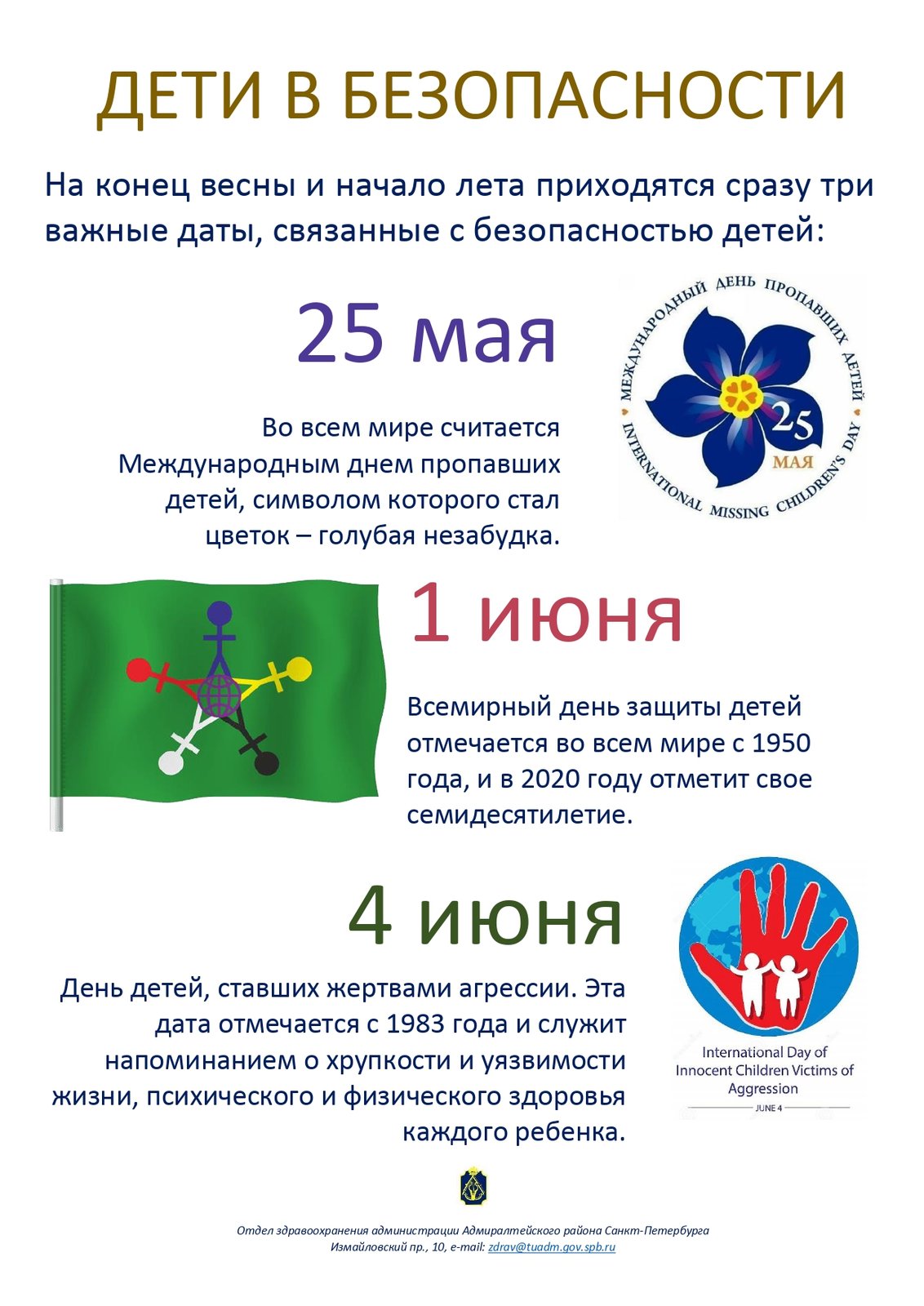 ДЕТИ В БЕЗОПАСНОСТИ

На конец весны и начало лета приходятся сразу три важные даты, связанные с безопасностью детей:

25 мая

Во всем мире считается Международным днем пропавших детей, символом которого стал цветок – голубая незабудка.

МЕЖДУНАРОДНЫЙ ДЕНЬ ПРОПАВШИХ ДЕТЕЙ
25 МАЯ
INTERNATIONAL MISSING CHILDREN'S DAY

1 июня

Всемирный день защиты детей отмечается во всем мире с 1950 года, и в 2020 году отметит свое семидесятилетие.

4 июня

День детей, ставших жертвами агрессии. Эта дата отмечается с 1983 года и служит напоминанием о хрупкости и уязвимости жизни, психического и физического здоровья каждого ребенка.

International Day of Innocent Children Victims of Aggression
JUNE 4

Отдел здравоохранения администрации Адмиралтейского района Санкт-Петербурга
Измайловский пр., 10, e-mail: zdrav@tuadm.gov.spb.ru